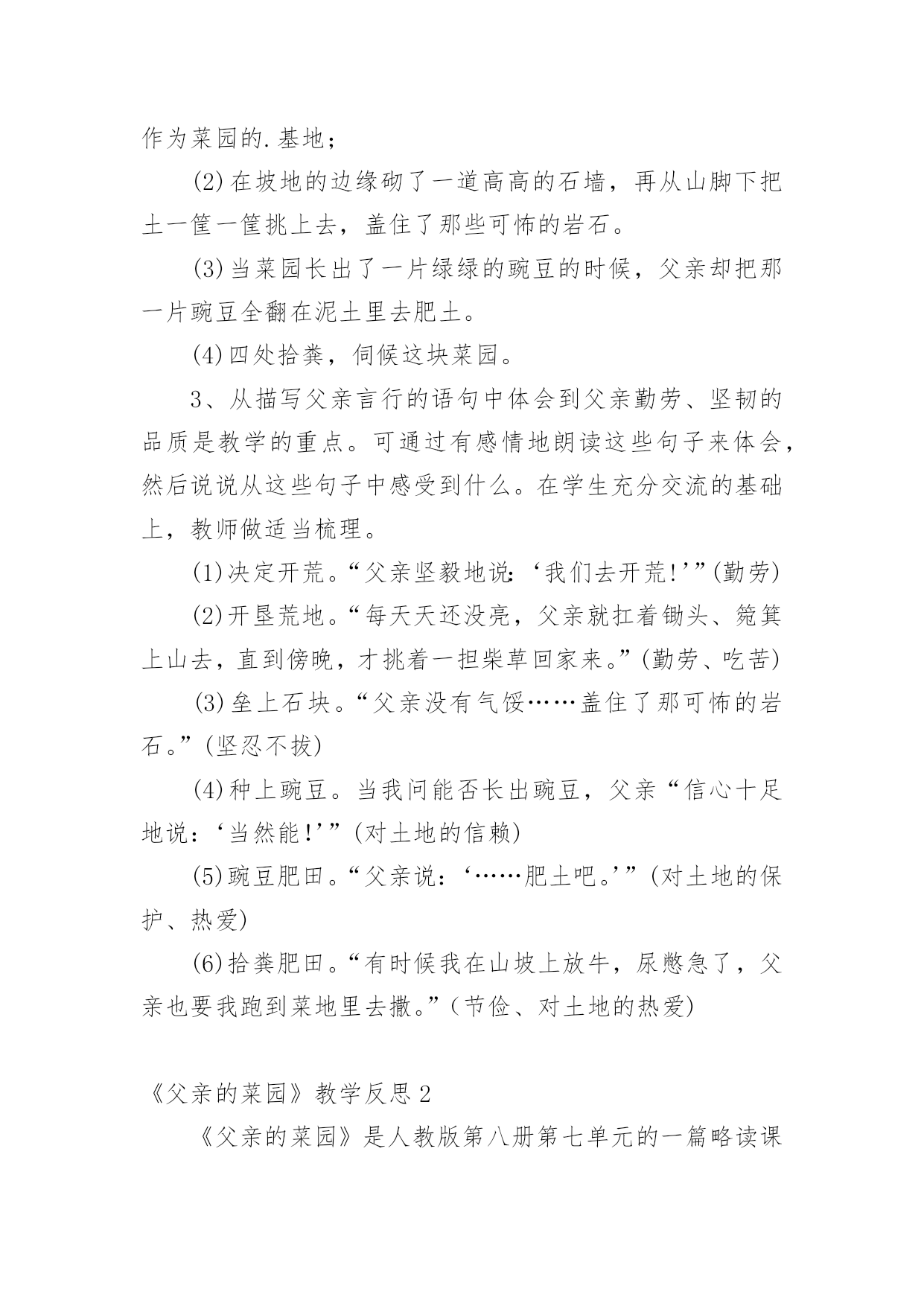 作为菜园的.基地；

(2)在坡地的边缘砌了一道高高的石墙，再从山脚下把土一筐一筐挑上去，盖住了那些可怖的岩石。

(3)当菜园长出了一片绿绿的豌豆的时候，父亲却把那一片豌豆全翻在泥土里去肥土。

(4)四处拾粪，伺候这块菜园。

3、从描写父亲言行的语句中体会到父亲勤劳、坚韧的品质是教学的重点。可通过有感情地朗读这些句子来体会，然后说说从这些句子中感受到什么。在学生充分交流的基础上，教师做适当梳理。

(1)决定开荒。“父亲坚毅地说：‘我们去开荒!’”(勤劳)

(2)开垦荒地。“每天天还没亮，父亲就扛着锄头、箢箕上山去，直到傍晚，才挑着一担柴草回家来。”(勤劳、吃苦)

(3)垒上石块。“父亲没有气馁……盖住了那可怖的岩石。”(坚忍不拔)

(4)种上豌豆。当我问能否长出豌豆，父亲“信心十足地说：‘当然能!’”(对土地的信赖)

(5)豌豆肥田。“父亲说：‘……肥土吧。’”(对土地的保护、热爱)

(6)拾粪肥田。“有时候我在山坡上放牛，尿憋急了，父亲也要我跑到菜地里去撒。”(节俭、对土地的热爱)

《父亲的菜园》教学反思2

《父亲的菜园》是人教版第八册第七单元的一篇略读课